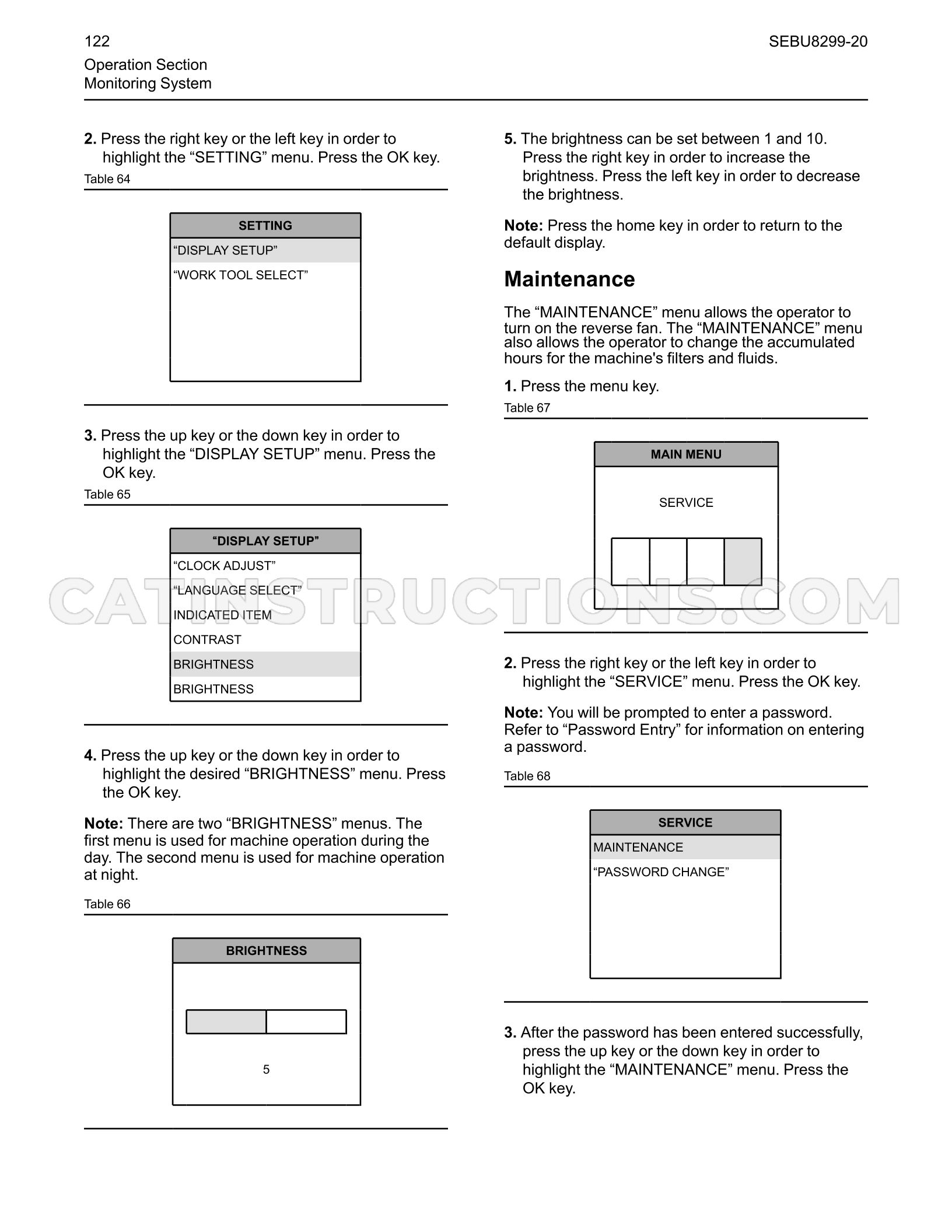 122
Operation Section
Monitoring System

SEBU8299-20

2. Press the right key or the left key in order to highlight the "SETTING" menu. Press the OK key.

Table 64

SETTING
"DISPLAY SETUP"
"WORK TOOL SELECT"

3. Press the up key or the down key in order to highlight the "DISPLAY SETUP" menu. Press the OK key.

Table 65

"DISPLAY SETUP"
"CLOCK ADJUST"
"LANGUAGE SELECT"
INDICATED ITEM
CONTRAST
BRIGHTNESS
BRIGHTNESS

4. Press the up key or the down key in order to highlight the desired "BRIGHTNESS" menu. Press the OK key.

Note: There are two "BRIGHTNESS" menus. The first menu is used for machine operation during the day. The second menu is used for machine operation at night.

Table 66

BRIGHTNESS
5

5. The brightness can be set between 1 and 10. Press the right key in order to increase the brightness. Press the left key in order to decrease the brightness.

Note: Press the home key in order to return to the default display.

Maintenance

The "MAINTENANCE" menu allows the operator to turn on the reverse fan. The "MAINTENANCE" menu also allows the operator to change the accumulated hours for the machine's filters and fluids.

1. Press the menu key.

Table 67

MAIN MENU
SERVICE

2. Press the right key or the left key in order to highlight the "SERVICE" menu. Press the OK key.

Note: You will be prompted to enter a password. Refer to "Password Entry" for information on entering a password.

Table 68

SERVICE
MAINTENANCE
"PASSWORD CHANGE"

3. After the password has been entered successfully, press the up key or the down key in order to highlight the "MAINTENANCE" menu. Press the OK key.

CATINSTRUCTIONS.COM